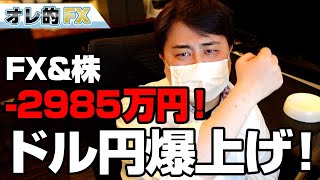 オレ的FX

FX&株

-2985万円!

ドル円爆上げ!